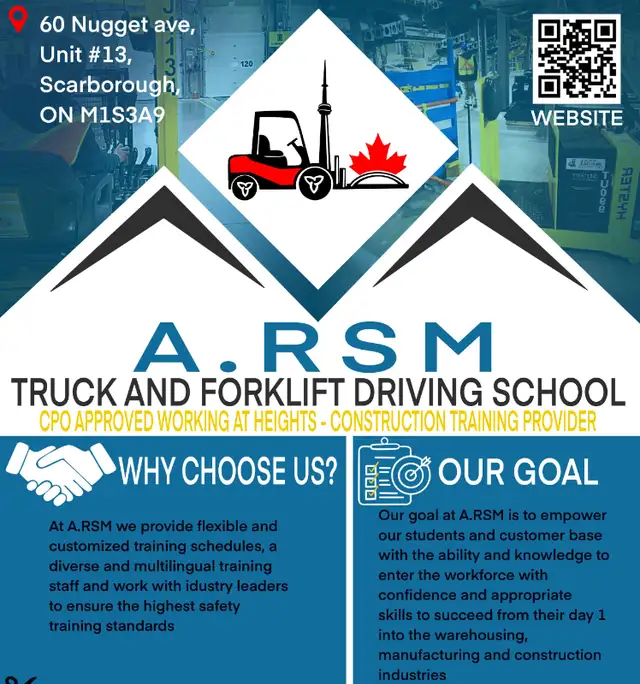 60 Nugget ave, Unit #13, Scarborough, ON M1S3A9

WEBSITE

A.RSM

TRUCK AND FORKLIFT DRIVING SCHOOL

CPO APPROVED WORKING AT HEIGHTS - CONSTRUCTION TRAINING PROVIDER

WHY CHOOSE US?

At A.RSM we provide flexible and customized training schedules, a diverse and multilingual training staff and work with idustry leaders to ensure the highest safety training standards

OUR GOAL

Our goal at A.RSM is to empower our students and customer base with the ability and knowledge to enter the workforce with confidence and appropriate skills to succeed from their day 1 into the warehousing, manufacturing and construction industries